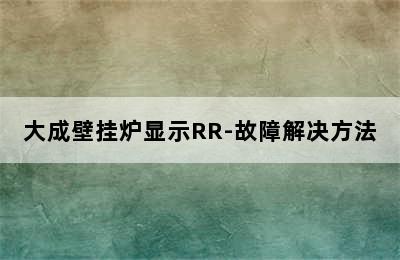 大成壁挂炉显示RR-故障解决方法